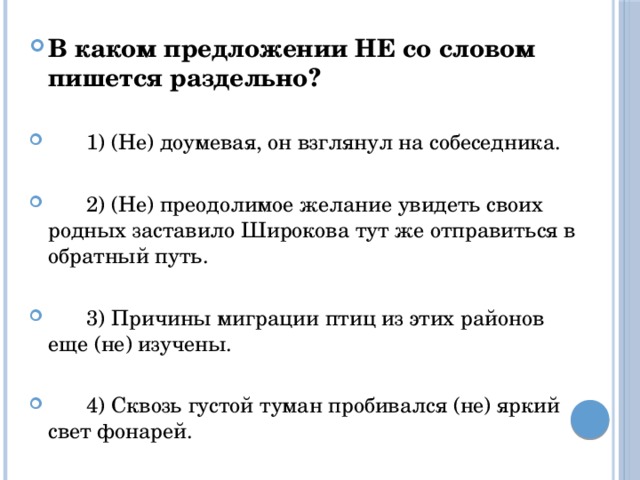 В каком предложении НЕ со словом пишется раздельно?

1) (Не) доумевая, он взглянул на собеседника.

2) (Не) преодолимое желание увидеть своих родных заставило Широкова тут же отправиться в обратный путь.

3) Причины миграции птиц из этих районов еще (не) изучены.

4) Сквозь густой туман пробивался (не) яркий свет фонарей.